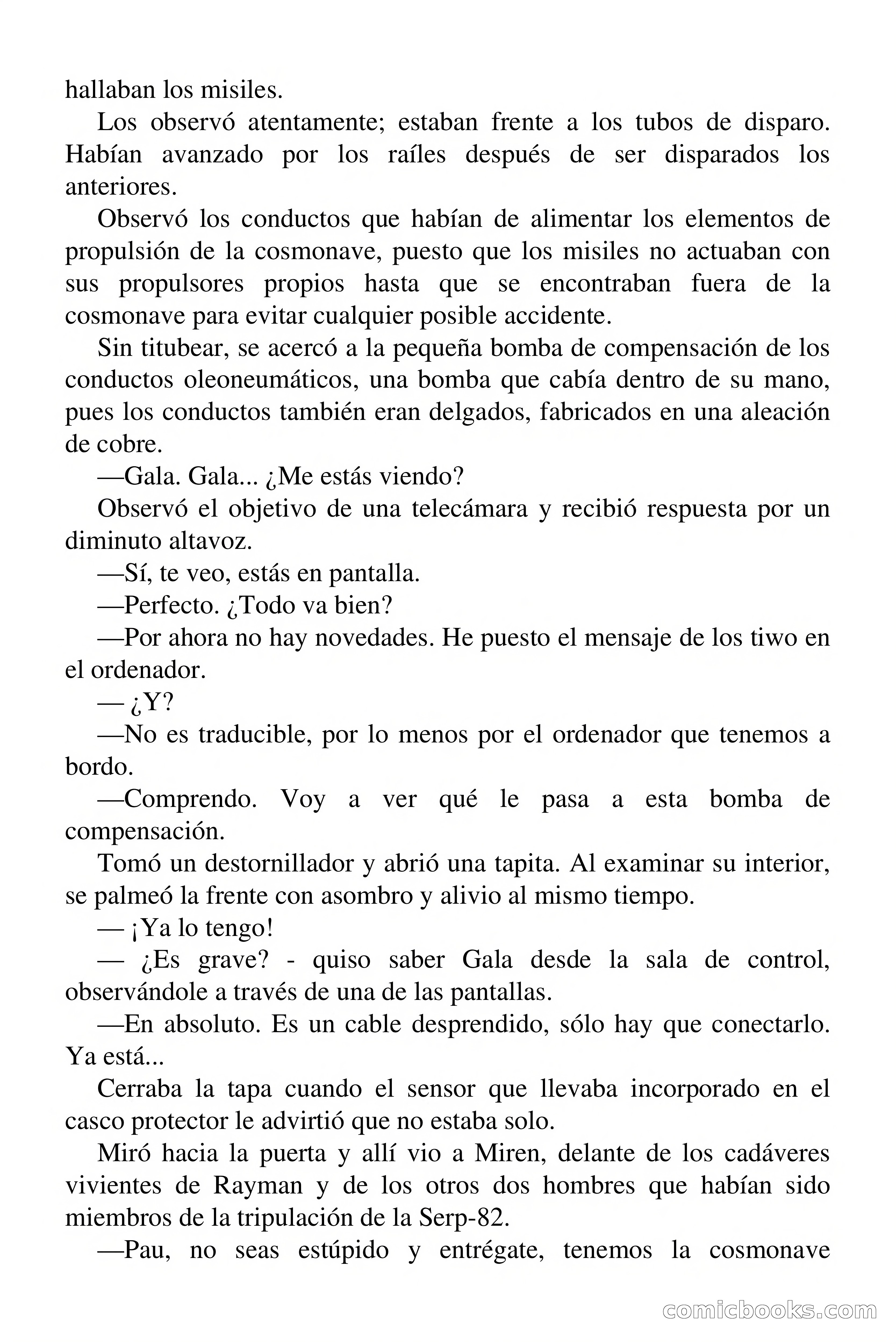 hallaban los misiles.

Los observó atentamente; estaban frente a los tubos de disparo. Habían avanzado por los raíles después de ser disparados los anteriores.

Observó los conductos que habían de alimentar los elementos de propulsión de la cosmonave, puesto que los misiles no actuaban con sus propulsores propios hasta que se encontraban fuera de la cosmonave para evitar cualquier posible accidente.

Sin titubear, se acercó a la pequeña bomba de compensación de los conductos oleoneumáticos, una bomba que cabía dentro de su mano, pues los conductos también eran delgados, fabricados en una aleación de cobre.

—Gala. Gala... ¿Me estás viendo?

Observó el objetivo de una telecámara y recibió respuesta por un diminuto altavoz.

—Sí, te veo, estás en pantalla.

—Perfecto. ¿Todo va bien?

—Por ahora no hay novedades. He puesto el mensaje de los tiwo en el ordenador.

— ¿Y?

—No es traducible, por lo menos por el ordenador que tenemos a bordo.

—Comprendo. Voy a ver qué le pasa a esta bomba de compensación.

Tomó un destornillador y abrió una tapita. Al examinar su interior, se palmeó la frente con asombro y alivio al mismo tiempo.

— ¡Ya lo tengo!

— ¿Es grave? - quiso saber Gala desde la sala de control, observándole a través de una de las pantallas.

—En absoluto. Es un cable desprendido, sólo hay que conectarlo. Ya está...

Cerraba la tapa cuando el sensor que llevaba incorporado en el casco protector le advirtió que no estaba solo.

Miró hacia la puerta y allí vio a Miren, delante de los cadáveres vivientes de Rayman y de los otros dos hombres que habían sido miembros de la tripulación de la Serp-82.

—Pau, no seas estúpido y entrégate, tenemos la cosmonave

comicbooks.com